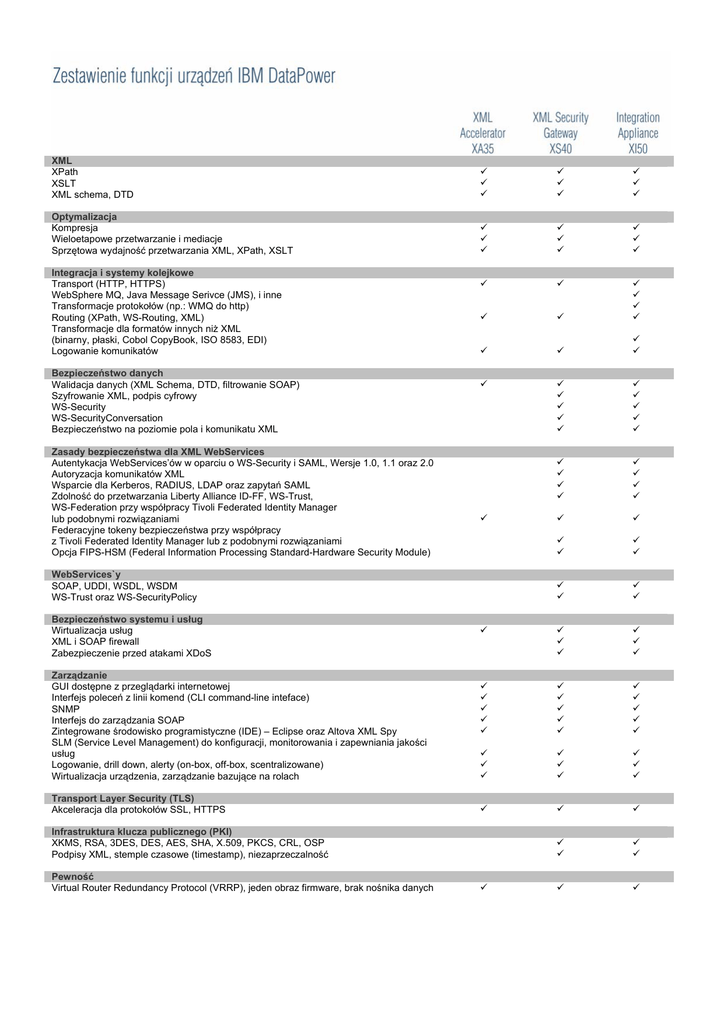 Zestawienie funkcji urządzeń IBM DataPower

| | XML Accelerator XA35 | XML Security Gateway XS40 | Integration Appliance XI50 |
|---|---|---|---|
| **XML** | | | |
| XPath | ✓ | ✓ | ✓ |
| XSLT | ✓ | ✓ | ✓ |
| XML schema, DTD | ✓ | ✓ | ✓ |
| **Optymalizacja** | | | |
| Kompresja | ✓ | ✓ | ✓ |
| Wieloetapowe przetwarzanie i mediacje | ✓ | ✓ | ✓ |
| Sprzętowa wydajność przetwarzania XML, XPath, XSLT | ✓ | ✓ | ✓ |
| **Integracja i systemy kolejkowe** | | | |
| Transport (HTTP, HTTPS) | ✓ | ✓ | ✓ |
| WebSphere MQ, Java Message Serivce (JMS), i inne | | | ✓ |
| Transformacje protokołów (np.: WMQ do http) | | | ✓ |
| Routing (XPath, WS-Routing, XML) | ✓ | ✓ | ✓ |
| Transformacje dla formatów innych niż XML (binarny, płaski, Cobol CopyBook, ISO 8583, EDI) | | | ✓ |
| Logowanie komunikatów | ✓ | ✓ | ✓ |
| **Bezpieczeństwo danych** | | | |
| Walidacja danych (XML Schema, DTD, filtrowanie SOAP) | ✓ | ✓ | ✓ |
| Szyfrowanie XML, podpis cyfrowy | | ✓ | ✓ |
| WS-Security | | ✓ | ✓ |
| WS-SecurityConversation | | ✓ | ✓ |
| Bezpieczeństwo na poziomie pola i komunikatu XML | | ✓ | ✓ |
| **Zasady bezpieczeństwa dla XML WebServices** | | | |
| Autentykacja WebServices'ów w oparciu o WS-Security i SAML, Wersje 1.0, 1.1 oraz 2.0 | | ✓ | ✓ |
| Autoryzacja komunikatów XML | | ✓ | ✓ |
| Wsparcie dla Kerberos, RADIUS, LDAP oraz zapytań SAML | | ✓ | ✓ |
| Zdolność do przetwarzania Liberty Alliance ID-FF, WS-Trust, | | ✓ | ✓ |
| WS-Federation przy współpracy Tivoli Federated Identity Manager lub podobnymi rozwiązaniami | ✓ | ✓ | ✓ |
| Federacyjne tokeny bezpieczeństwa przy współpracy z Tivoli Federated Identity Manager lub z podobnymi rozwiązaniami | | ✓ | ✓ |
| Opcja FIPS-HSM (Federal Information Processing Standard-Hardware Security Module) | | ✓ | ✓ |
| **WebServices`y** | | | |
| SOAP, UDDI, WSDL, WSDM | | ✓ | ✓ |
| WS-Trust oraz WS-SecurityPolicy | | ✓ | ✓ |
| **Bezpieczeństwo systemu i usług** | | | |
| Wirtualizacja usług | ✓ | ✓ | ✓ |
| XML i SOAP firewall | | ✓ | ✓ |
| Zabezpieczenie przed atakami XDoS | | ✓ | ✓ |
| **Zarządzanie** | | | |
| GUI dostępne z przeglądarki internetowej | ✓ | ✓ | ✓ |
| Interfejs poleceń z linii komend (CLI command-line inteface) | ✓ | ✓ | ✓ |
| SNMP | ✓ | ✓ | ✓ |
| Interfejs do zarządzania SOAP | ✓ | ✓ | ✓ |
| Zintegrowane środowisko programistyczne (IDE) – Eclipse oraz Altova XML Spy | ✓ | ✓ | ✓ |
| SLM (Service Level Management) do konfiguracji, monitorowania i zapewniania jakości usług | ✓ | ✓ | ✓ |
| Logowanie, drill down, alerty (on-box, off-box, scentralizowane) | ✓ | ✓ | ✓ |
| Wirtualizacja urządzenia, zarządzanie bazujące na rolach | ✓ | ✓ | ✓ |
| **Transport Layer Security (TLS)** | | | |
| Akceleracja dla protokołów SSL, HTTPS | ✓ | ✓ | ✓ |
| **Infrastruktura klucza publicznego (PKI)** | | | |
| XKMS, RSA, 3DES, DES, AES, SHA, X.509, PKCS, CRL, OSP | | ✓ | ✓ |
| Podpisy XML, stemple czasowe (timestamp), niezaprzeczalność | | ✓ | ✓ |
| **Pewność** | | | |
| Virtual Router Redundancy Protocol (VRRP), jeden obraz firmware, brak nośnika danych | ✓ | ✓ | ✓ |